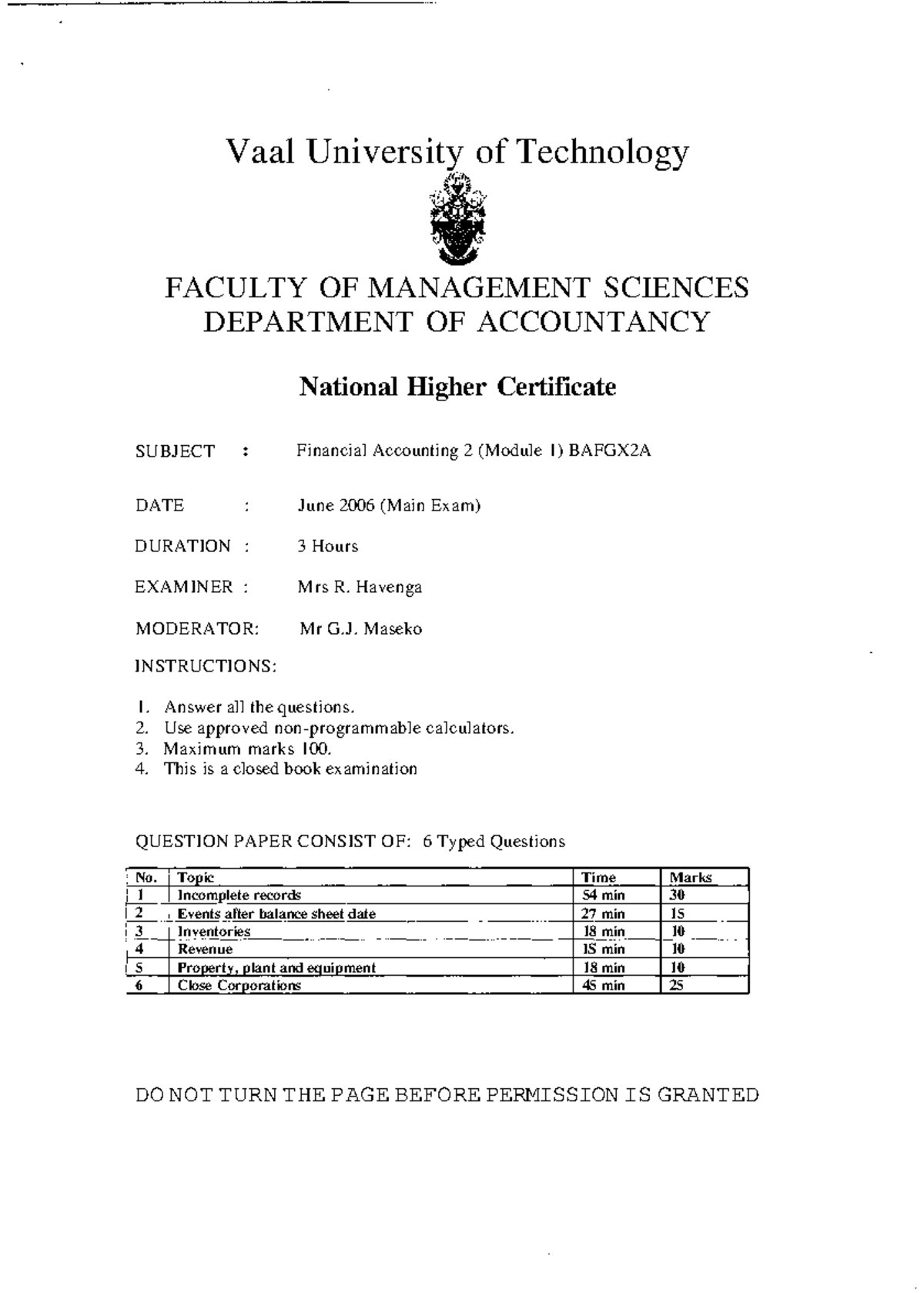 Vaal University of Technology

FACULTY OF MANAGEMENT SCIENCES
DEPARTMENT OF ACCOUNTANCY

National Higher Certificate

SUBJECT : Financial Accounting 2 (Module 1) BAFGX2A

DATE : June 2006 (Main Exam)

DURATION : 3 Hours

EXAMINER : Mrs R. Havenga

MODERATOR: Mr G.J. Maseko

INSTRUCTIONS:

1. Answer all the questions.
2. Use approved non-programmable calculators.
3. Maximum marks 100.
4. This is a closed book examination

QUESTION PAPER CONSIST OF: 6 Typed Questions

| No. | Topic | Time | Marks |
|---|---|---|---|
| 1 | Incomplete records | 54 min | 30 |
| 2 | Events after balance sheet date | 27 min | 15 |
| 3 | Inventories | 18 min | 10 |
| 4 | Revenue | 18 min | 10 |
| 5 | Property, plant and equipment | 18 min | 10 |
| 6 | Close Corporations | 45 min | 25 |

DO NOT TURN THE PAGE BEFORE PERMISSION IS GRANTED